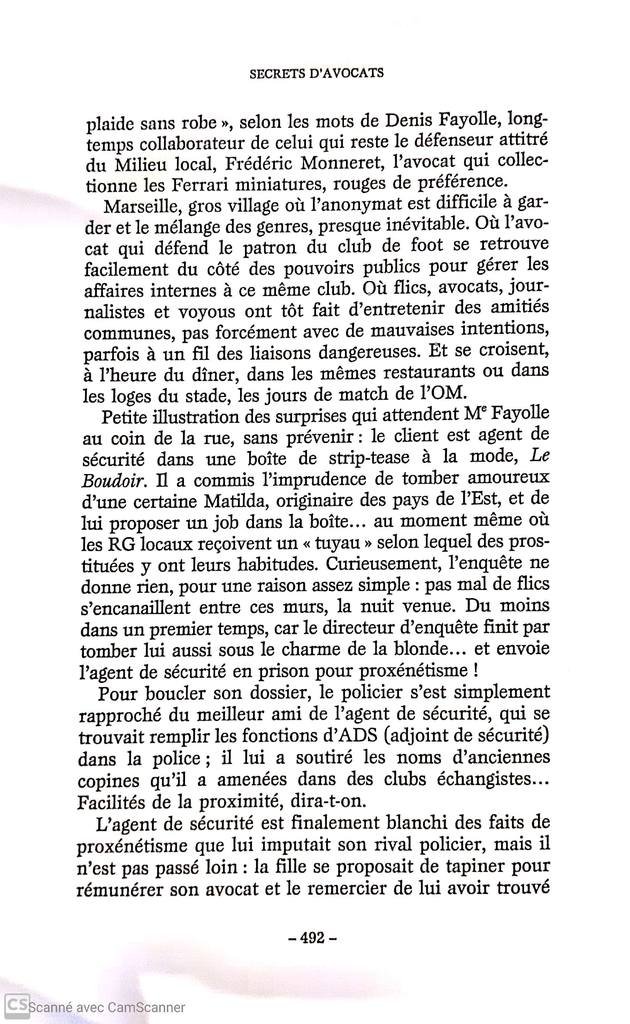 SECRETS D'AVOCATS

plaide sans robe », selon les mots de Denis Fayolle, longtemps collaborateur de celui qui reste le défenseur attitré du Milieu local, Frédéric Monneret, l'avocat qui collectionne les Ferrari miniatures, rouges de préférence.

Marseille, gros village où l'anonymat est difficile à garder et le mélange des genres, presque inévitable. Où l'avocat qui défend le patron du club de foot se retrouve facilement du côté des pouvoirs publics pour gérer les affaires internes à ce même club. Où flics, avocats, journalistes et voyous ont tôt fait d'entretenir des amitiés communes, pas forcément avec de mauvaises intentions, parfois à un fil des liaisons dangereuses. Et se croisent, à l'heure du dîner, dans les mêmes restaurants ou dans les loges du stade, les jours de match de l'OM.

Petite illustration des surprises qui attendent Me Fayolle au coin de la rue, sans prévenir : le client est agent de sécurité dans une boîte de strip-tease à la mode, Le Boudoir. Il a commis l'imprudence de tomber amoureux d'une certaine Matilda, originaire des pays de l'Est, et de lui proposer un job dans la boîte… au moment même où les RG locaux reçoivent un « tuyau » selon lequel des prostituées y ont leurs habitudes. Curieusement, l'enquête ne donne rien, pour une raison assez simple : pas mal de flics s'encanaillent entre ces murs, la nuit venue. Du moins dans un premier temps, car le directeur d'enquête finit par tomber lui aussi sous le charme de la blonde… et envoie l'agent de sécurité en prison pour proxénétisme !

Pour boucler son dossier, le policier s'est simplement rapproché du meilleur ami de l'agent de sécurité, qui se trouvait remplir les fonctions d'ADS (adjoint de sécurité) dans la police ; il lui a soutiré les noms d'anciennes copines qu'il a amenées dans des clubs échangistes… Facilités de la proximité, dira-t-on.

L'agent de sécurité est finalement blanchi des faits de proxénétisme que lui imputait son rival policier, mais il n'est pas passé loin : la fille se proposait de tapiner pour rémunérer son avocat et le remercier de lui avoir trouvé

– 492 –

CS Scanné avec CamScanner